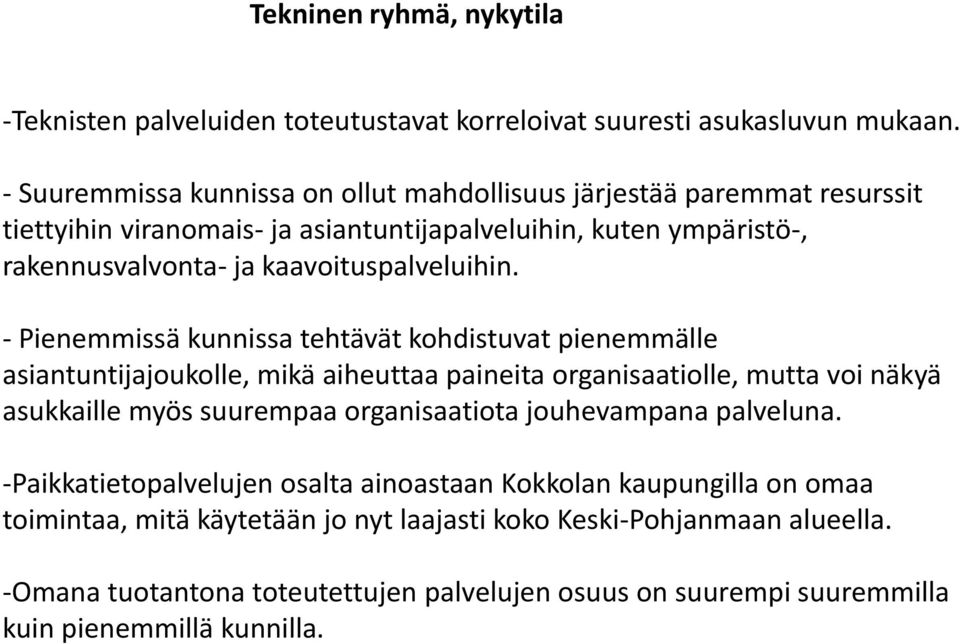 Tekninen ryhmä, nykytila

-Teknisten palveluiden toteutustavat korreloivat suuresti asukasluvun mukaan.

- Suuremmissa kunnissa on ollut mahdollisuus järjestää paremmat resurssit tiettyihin viranomais- ja asiantuntijapalveluihin, kuten ympäristö-, rakennusvalvonta- ja kaavoituspalveluihin.

- Pienemmissä kunnissa tehtävät kohdistuvat pienemmälle asiantuntijajoukolle, mikä aiheuttaa paineita organisaatiolle, mutta voi näkyä asukkaille myös suurempaa organisaatiota jouhevampana palveluna.

-Paikkatietopalvelujen osalta ainoastaan Kokkolan kaupungilla on omaa toimintaa, mitä käytetään jo nyt laajasti koko Keski-Pohjanmaan alueella.

-Omana tuotantona toteutettujen palvelujen osuus on suurempi suuremmilla kuin pienemmillä kunnilla.